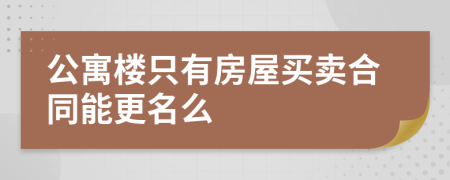 公寓楼只有房屋买卖合同能更名么